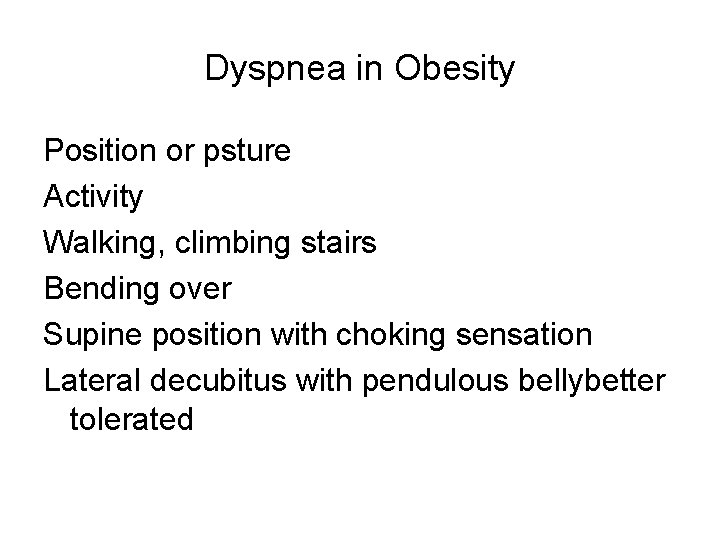 Dyspnea in Obesity

Position or psture

Activity

Walking, climbing stairs

Bending over

Supine position with choking sensation

Lateral decubitus with pendulous bellybetter tolerated